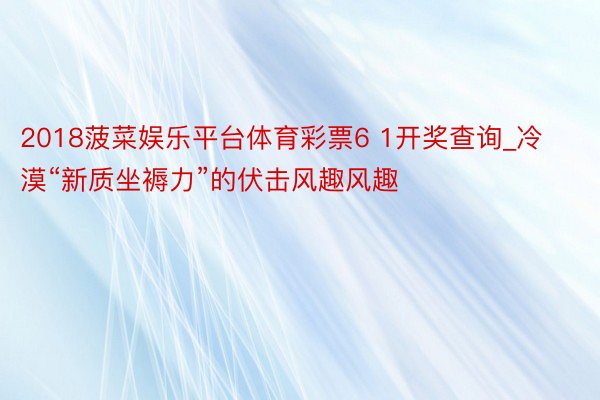 2018菠菜娱乐平台体育彩票6 1开奖查询_冷漠“新质坐褥力”的伏击风趣风趣